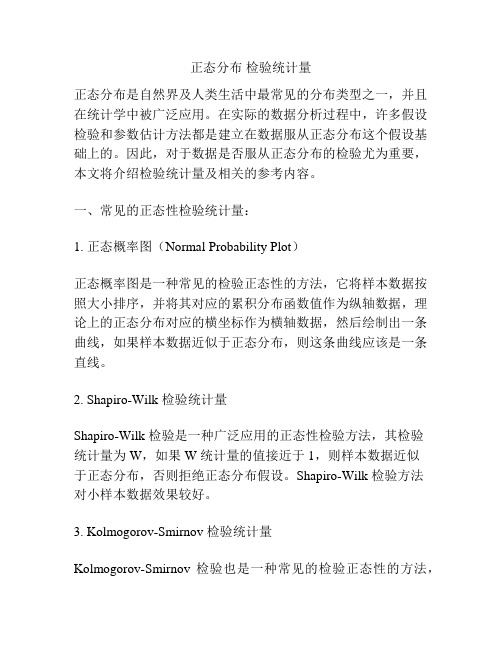 正态分布 检验统计量

正态分布是自然界及人类生活中最常见的分布类型之一，并且在统计学中被广泛应用。在实际的数据分析过程中，许多假设检验和参数估计方法都是建立在数据服从正态分布这个假设基础上的。因此，对于数据是否服从正态分布的检验尤为重要，本文将介绍检验统计量及相关的参考内容。

一、常见的正态性检验统计量：

1. 正态概率图（Normal Probability Plot）

正态概率图是一种常见的检验正态性的方法，它将样本数据按照大小排序，并将其对应的累积分布函数值作为纵轴数据，理论上的正态分布对应的横坐标作为横轴数据，然后绘制出一条曲线，如果样本数据近似于正态分布，则这条曲线应该是一条直线。

2. Shapiro-Wilk 检验统计量

Shapiro-Wilk 检验是一种广泛应用的正态性检验方法，其检验统计量为 W，如果 W 统计量的值接近于 1，则样本数据近似于正态分布，否则拒绝正态分布假设。Shapiro-Wilk 检验方法对小样本数据效果较好。

3. Kolmogorov-Smirnov 检验统计量

Kolmogorov-Smirnov 检验也是一种常见的检验正态性的方法，